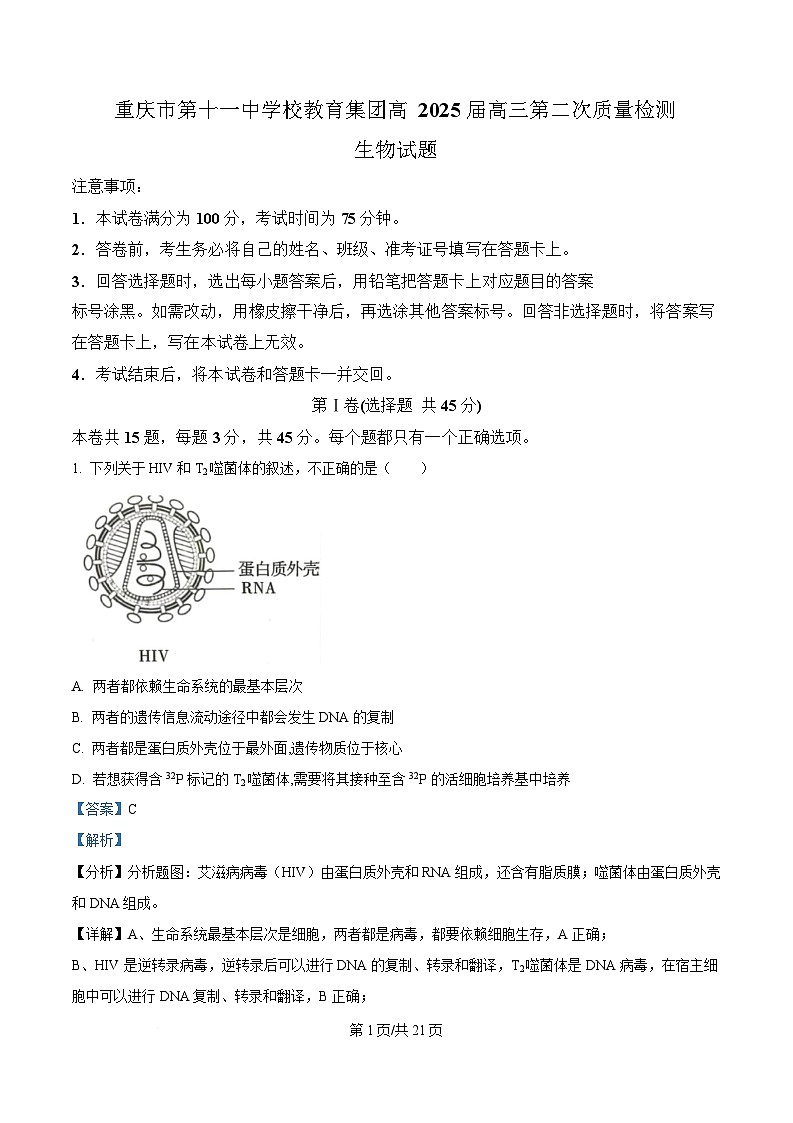 重庆市第十一中学校教育集团高 2025 届高三第二次质量检测

生物试题

注意事项：

1．本试卷满分为 100 分，考试时间为 75 分钟。

2．答卷前，考生务必将自己的姓名、班级、准考证号填写在答题卡上。

3．回答选择题时，选出每小题答案后，用铅笔把答题卡上对应题目的答案标号涂黑。如需改动，用橡皮擦干净后，再选涂其他答案标号。回答非选择题时，将答案写在答题卡上，写在本试卷上无效。

4．考试结束后，将本试卷和答题卡一并交回。

第 I 卷(选择题 共 45 分)

本卷共 15 题，每题 3 分，共 45 分。每个题都只有一个正确选项。

1. 下列关于 HIV 和 $T_2$噬菌体的叙述，不正确的是（　　）

蛋白质外壳
RNA
HIV

A. 两者都依赖生命系统的最基本层次

B. 两者的遗传信息流动途径中都会发生 DNA 的复制

C. 两者都是蛋白质外壳位于最外面,遗传物质位于核心

D. 若想获得含 $^{32}P$ 标记的 $T_2$噬菌体,需要将其接种至含 $^{32}P$ 的活细胞培养基中培养

【答案】C

【解析】

【分析】分析题图：艾滋病病毒（HIV）由蛋白质外壳和 RNA 组成，还含有脂质膜；噬菌体由蛋白质外壳和 DNA 组成。

【详解】A、生命系统最基本层次是细胞，两者都是病毒，都要依赖细胞生存，A 正确；

B、HIV 是逆转录病毒，逆转录后可以进行 DNA 的复制、转录和翻译，$T_2$噬菌体是 DNA 病毒，在宿主细胞中可以进行 DNA 复制、转录和翻译，B 正确；

第 1 页/共 21 页